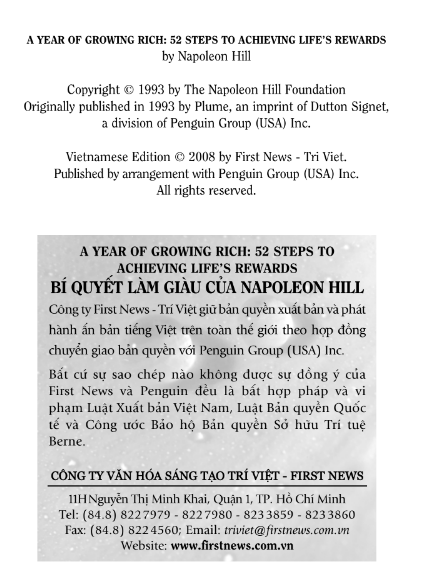 A YEAR OF GROWING RICH: 52 STEPS TO ACHIEVING LIFE'S REWARDS
by Napoleon Hill

Copyright © 1993 by The Napoleon Hill Foundation
Originally published in 1993 by Plume, an imprint of Dutton Signet,
a division of Penguin Group (USA) Inc.

Vietnamese Edition © 2008 by First News - Tri Viet.
Published by arrangement with Penguin Group (USA) Inc.
All rights reserved.

A YEAR OF GROWING RICH: 52 STEPS TO ACHIEVING LIFE'S REWARDS
BÍ QUYẾT LÀM GIÀU CỦA NAPOLEON HILL

Công ty First News - Trí Việt giữ bản quyền xuất bản và phát hành ấn bản tiếng Việt trên toàn thế giới theo hợp đồng chuyển giao bản quyền với Penguin Group (USA) Inc.

Bất cứ sự sao chép nào không được sự đồng ý của First News và Penguin đều là bất hợp pháp và vi phạm Luật Xuất bản Việt Nam, Luật Bản quyền Quốc tế và Công ước Bảo hộ Bản quyền Sở hữu Trí tuệ Berne.

CÔNG TY VĂN HÓA SÁNG TẠO TRÍ VIỆT - FIRST NEWS

11H Nguyễn Thị Minh Khai, Quận 1, TP. Hồ Chí Minh
Tel: (84.8) 8227979 - 8227980 - 8233859 - 8233860
Fax: (84.8) 8224560; Email: triviet@firstnews.com.vn
Website: www.firstnews.com.vn